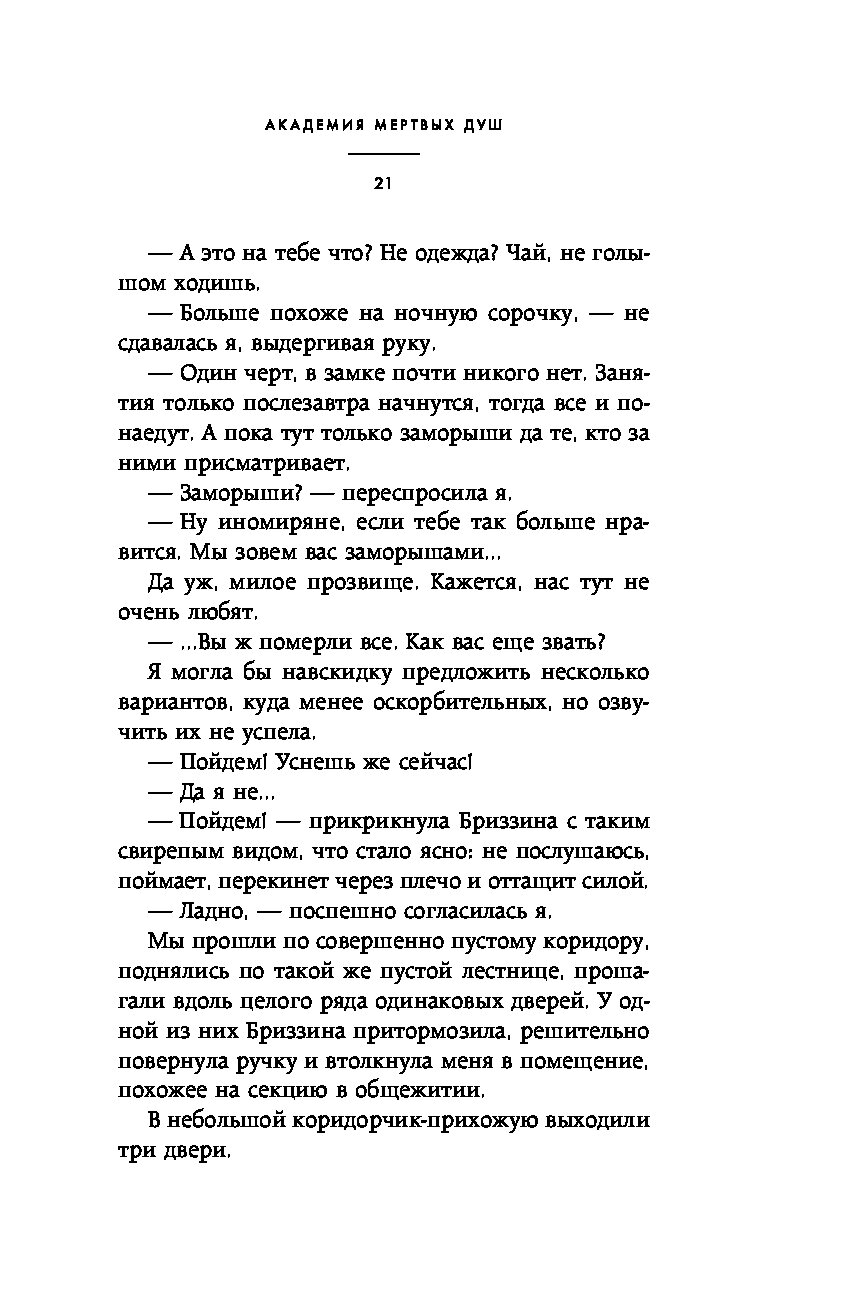 АКАДЕМИЯ МЕРТВЫХ ДУШ

21

— А это на тебе что? Не одежда? Чай, не голышом ходишь.

— Больше похоже на ночную сорочку, — не сдавалась я, выдергивая руку.

— Один черт, в замке почти никого нет. Занятия только послезавтра начнутся, тогда все и понаедут. А пока тут только заморыши да те, кто за ними присматривает.

— Заморыши? — переспросила я.

— Ну иномиряне, если тебе так больше нравится. Мы зовем вас заморышами...

Да уж, милое прозвище. Кажется, нас тут не очень любят.

— ...Вы ж померли все. Как вас еще звать?

Я могла бы навскидку предложить несколько вариантов, куда менее оскорбительных, но озвучить их не успела.

— Пойдем! Уснешь же сейчас!

— Да я не...

— Пойдем! — прикрикнула Бриззина с таким свирепым видом, что стало ясно: не послушаюсь, поймает, перекинет через плечо и оттащит силой.

— Ладно, — поспешно согласилась я.

Мы прошли по совершенно пустому коридору, поднялись по такой же пустой лестнице, прошагали вдоль целого ряда одинаковых дверей. У одной из них Бриззина притормозила, решительно повернула ручку и втолкнула меня в помещение, похожее на секцию в общежитии.

В небольшой коридорчик-прихожую выходили три двери.